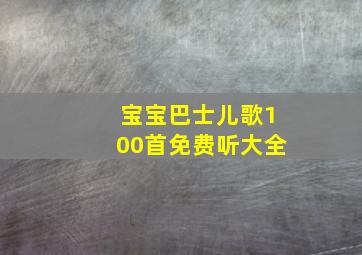 宝宝巴士儿歌100首免费听大全